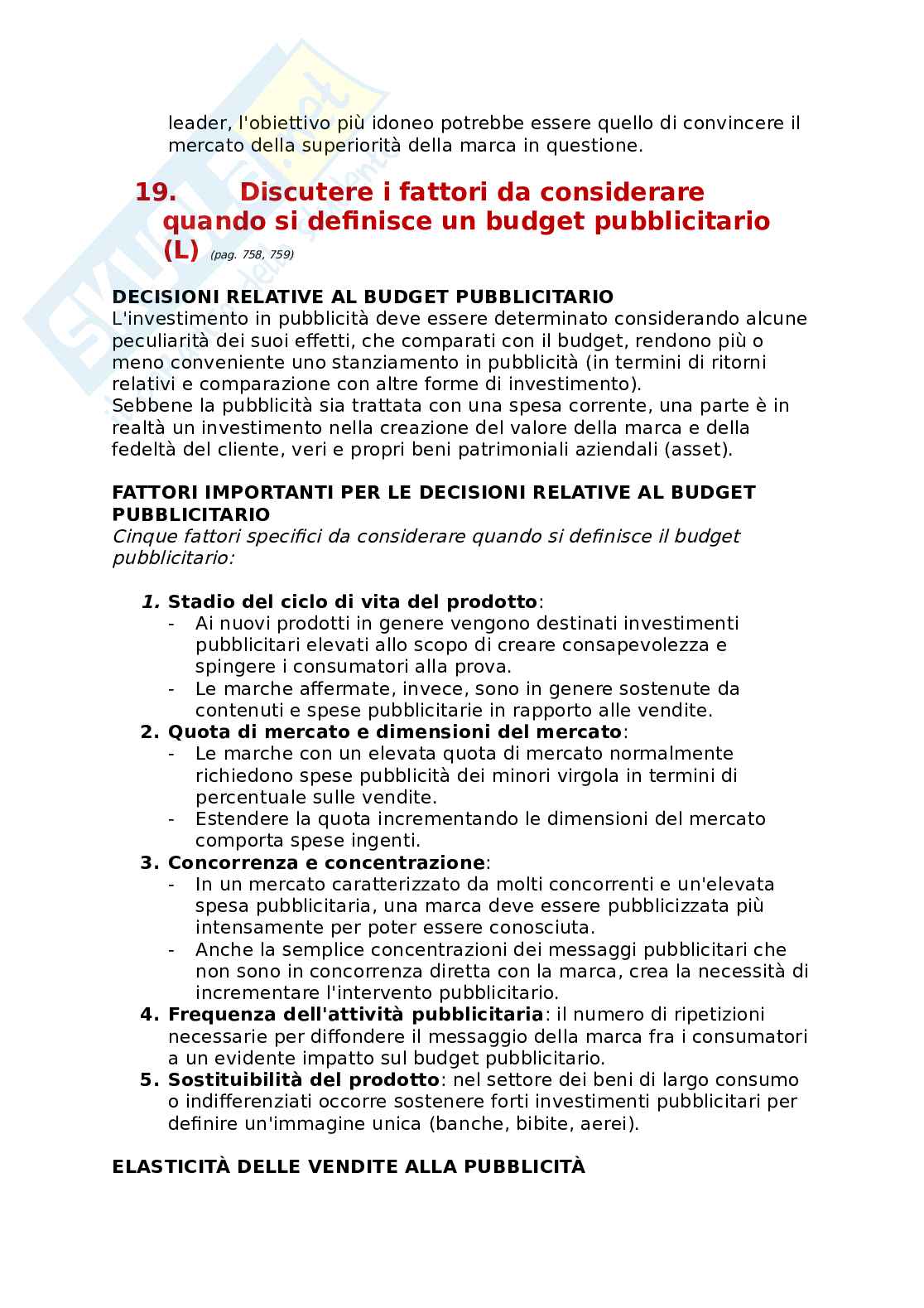 leader, l'obiettivo più idoneo potrebbe essere quello di convincere il mercato della superiorità della marca in questione.

19. Discutere i fattori da considerare quando si definisce un budget pubblicitario (L) (pag. 758, 759)

DECISIONI RELATIVE AL BUDGET PUBBLICITARIO
L'investimento in pubblicità deve essere determinato considerando alcune peculiarità dei suoi effetti, che comparati con il budget, rendono più o meno conveniente uno stanziamento in pubblicità (in termini di ritorni relativi e comparazione con altre forme di investimento).
Sebbene la pubblicità sia trattata con una spesa corrente, una parte è in realtà un investimento nella creazione del valore della marca e della fedeltà del cliente, veri e propri beni patrimoniali aziendali (asset).

FATTORI IMPORTANTI PER LE DECISIONI RELATIVE AL BUDGET PUBBLICITARIO
Cinque fattori specifici da considerare quando si definisce il budget pubblicitario:

1. Stadio del ciclo di vita del prodotto:
- Ai nuovi prodotti in genere vengono destinati investimenti pubblicitari elevati allo scopo di creare consapevolezza e spingere i consumatori alla prova.
- Le marche affermate, invece, sono in genere sostenute da contenuti e spese pubblicitarie in rapporto alle vendite.
2. Quota di mercato e dimensioni del mercato:
- Le marche con un elevata quota di mercato normalmente richiedono spese pubblicità dei minori virgola in termini di percentuale sulle vendite.
- Estendere la quota incrementando le dimensioni del mercato comporta spese ingenti.
3. Concorrenza e concentrazione:
- In un mercato caratterizzato da molti concorrenti e un'elevata spesa pubblicitaria, una marca deve essere pubblicizzata più intensamente per poter essere conosciuta.
- Anche la semplice concentrazioni dei messaggi pubblicitari che non sono in concorrenza diretta con la marca, crea la necessità di incrementare l'intervento pubblicitario.
4. Frequenza dell'attività pubblicitaria: il numero di ripetizioni necessarie per diffondere il messaggio della marca fra i consumatori a un evidente impatto sul budget pubblicitario.
5. Sostituibilità del prodotto: nel settore dei beni di largo consumo o indifferenziati occorre sostenere forti investimenti pubblicitari per definire un'immagine unica (banche, bibite, aerei).

ELASTICITÀ DELLE VENDITE ALLA PUBBLICITÀ